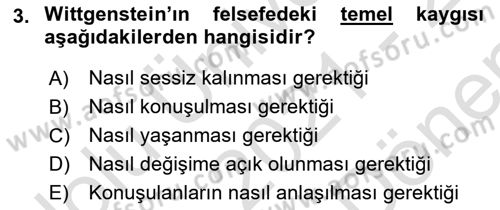 3. Wittgenstein'ın felsefedeki temel kaygısı aşağıdakilerden hangisidir?

A) Nasıl sessiz kalınması gerektiği
B) Nasıl konuşulması gerektiği
C) Nasıl yaşanması gerektiği
D) Nasıl değişime açık olunması gerektiği
E) Konuşulanların nasıl anlaşılması gerektiği

www.aofsoru.com